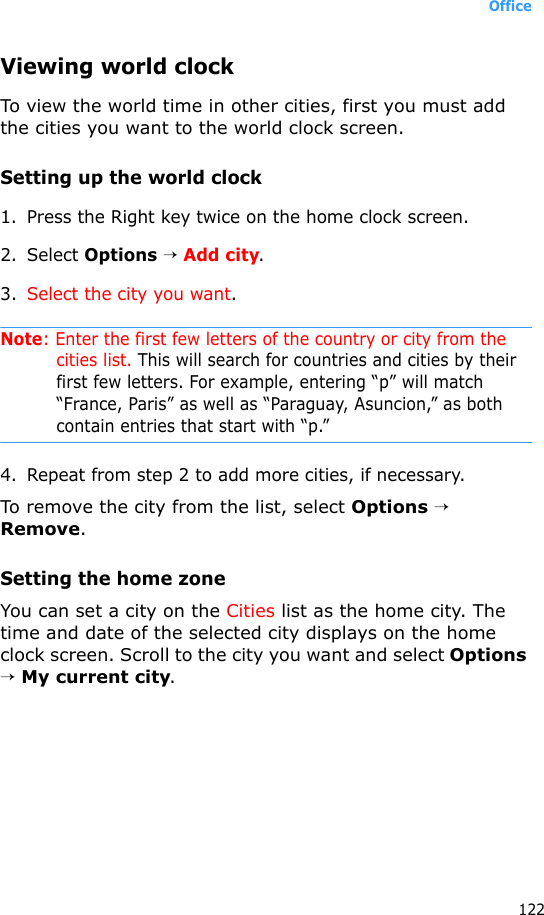 Office

Viewing world clock

To view the world time in other cities, first you must add the cities you want to the world clock screen.

Setting up the world clock

1. Press the Right key twice on the home clock screen.

2. Select Options → Add city.

3. Select the city you want.

Note: Enter the first few letters of the country or city from the cities list. This will search for countries and cities by their first few letters. For example, entering “p” will match “France, Paris” as well as “Paraguay, Asuncion,” as both contain entries that start with “p.”

4. Repeat from step 2 to add more cities, if necessary.

To remove the city from the list, select Options → Remove.

Setting the home zone

You can set a city on the Cities list as the home city. The time and date of the selected city displays on the home clock screen. Scroll to the city you want and select Options → My current city.

122